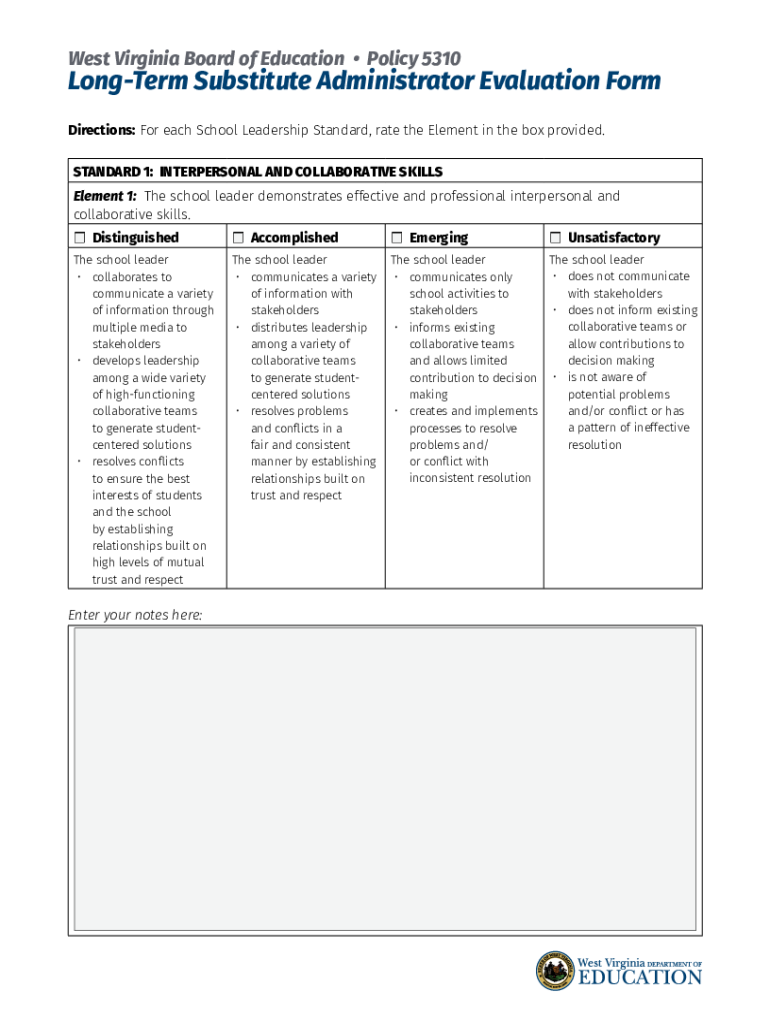 West Virginia Board of Education • Policy 5310
Long-Term Substitute Administrator Evaluation Form

Directions: For each School Leadership Standard, rate the Element in the box provided.

STANDARD 1: INTERPERSONAL AND COLLABORATIVE SKILLS

Element 1: The school leader demonstrates effective and professional interpersonal and collaborative skills.

| ☐ Distinguished | ☐ Accomplished | ☐ Emerging | ☐ Unsatisfactory |
|---|---|---|---|
| The school leader • collaborates to communicate a variety of information through multiple media to stakeholders • develops leadership among a wide variety of high-functioning collaborative teams to generate student-centered solutions • resolves conflicts to ensure the best interests of students and the school by establishing relationships built on high levels of mutual trust and respect | The school leader • communicates a variety of information with stakeholders • distributes leadership among a variety of collaborative teams to generate student-centered solutions • resolves problems and conflicts in a fair and consistent manner by establishing relationships built on trust and respect | The school leader • communicates only school activities to stakeholders • informs existing collaborative teams and allows limited contribution to decision making • creates and implements processes to resolve problems and/ or conflict with inconsistent resolution | The school leader • does not communicate with stakeholders • does not inform existing collaborative teams or allow contributions to decision making • is not aware of potential problems and/or conflict or has a pattern of ineffective resolution |

Enter your notes here:

West Virginia DEPARTMENT OF EDUCATION